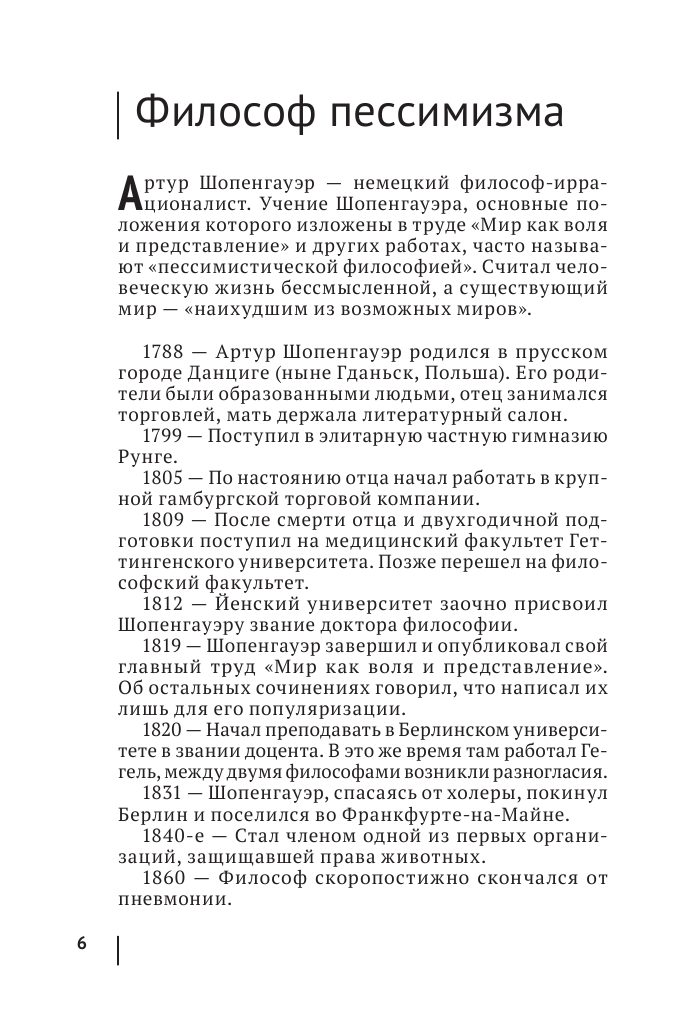 Философ пессимизма

Артур Шопенгауэр — немецкий философ-иррационалист. Учение Шопенгауэра, основные положения которого изложены в труде «Мир как воля и представление» и других работах, часто называют «пессимистической философией». Считал человеческую жизнь бессмысленной, а существующий мир — «наихудшим из возможных миров».

1788 — Артур Шопенгауэр родился в прусском городе Данциге (ныне Гданьск, Польша). Его родители были образованными людьми, отец занимался торговлей, мать держала литературный салон.

1799 — Поступил в элитарную частную гимназию Рунге.

1805 — По настоянию отца начал работать в крупной гамбургской торговой компании.

1809 — После смерти отца и двухгодичной подготовки поступил на медицинский факультет Геттингенского университета. Позже перешел на философский факультет.

1812 — Йенский университет заочно присвоил Шопенгауэру звание доктора философии.

1819 — Шопенгауэр завершил и опубликовал свой главный труд «Мир как воля и представление». Об остальных сочинениях говорил, что написал их лишь для его популяризации.

1820 — Начал преподавать в Берлинском университете в звании доцента. В это же время там работал Гегель, между двумя философами возникли разногласия.

1831 — Шопенгауэр, спасаясь от холеры, покинул Берлин и поселился во Франкфурте-на-Майне.

1840-е — Стал членом одной из первых организаций, защищавшей права животных.

1860 — Философ скоропостижно скончался от пневмонии.

6